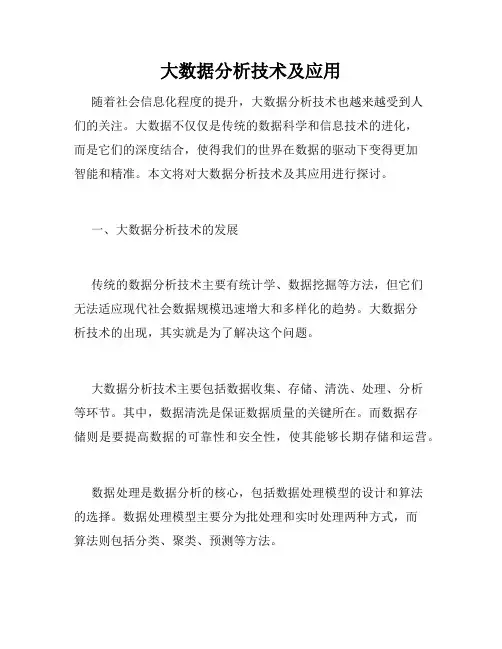 大数据分析技术及应用

随着社会信息化程度的提升，大数据分析技术也越来越受到人们的关注。大数据不仅仅是传统的数据科学和信息技术的进化，而是它们的深度结合，使得我们的世界在数据的驱动下变得更加智能和精准。本文将对大数据分析技术及其应用进行探讨。

一、大数据分析技术的发展

传统的数据分析技术主要有统计学、数据挖掘等方法，但它们无法适应现代社会数据规模迅速增大和多样化的趋势。大数据分析技术的出现，其实就是为了解决这个问题。

大数据分析技术主要包括数据收集、存储、清洗、处理、分析等环节。其中，数据清洗是保证数据质量的关键所在。而数据存储则是要提高数据的可靠性和安全性，使其能够长期存储和运营。

数据处理是数据分析的核心，包括数据处理模型的设计和算法的选择。数据处理模型主要分为批处理和实时处理两种方式，而算法则包括分类、聚类、预测等方法。